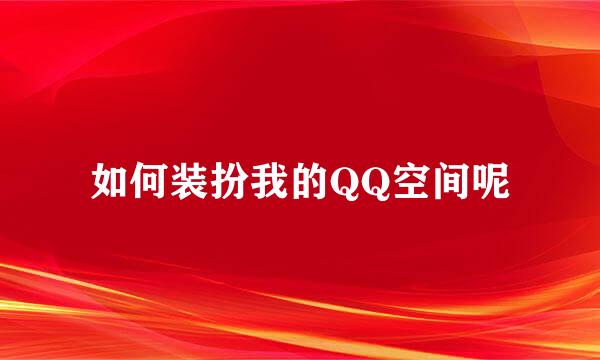 如何装扮我的QQ空间呢